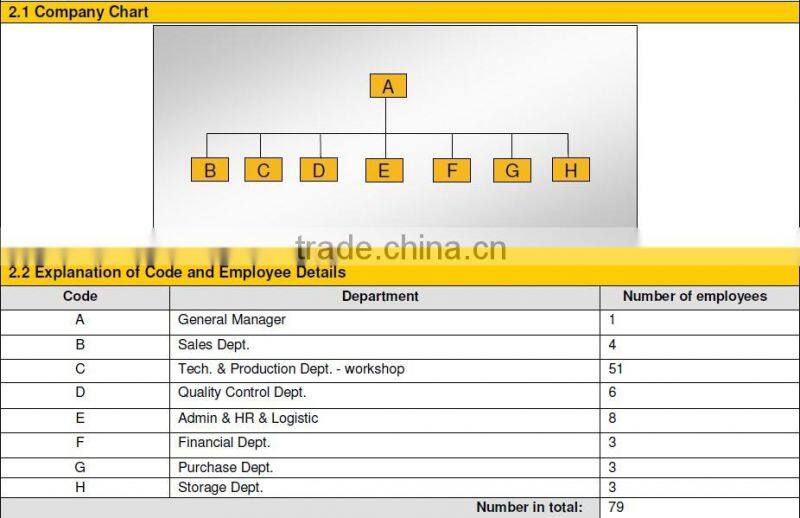 2.1 Company Chart

A

B C D E F G H

2.2 Explanation of Code and Employee Details

| Code | Department | Number of employees |
|---|---|---|
| A | General Manager | 1 |
| B | Sales Dept. | 4 |
| C | Tech. & Production Dept. - workshop | 51 |
| D | Quality Control Dept. | 6 |
| E | Admin & HR & Logistic | 8 |
| F | Financial Dept. | 3 |
| G | Purchase Dept. | 3 |
| H | Storage Dept. | 3 |
| | Number in total: | 79 |

trade.china.cn